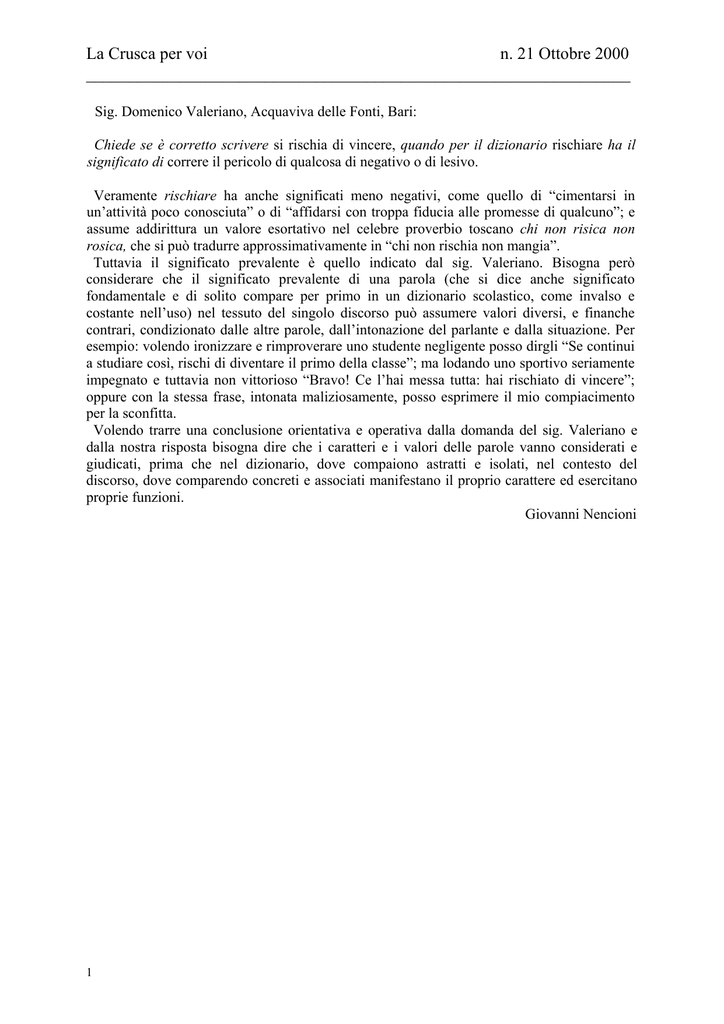 La Crusca per voi n. 21 Ottobre 2000

Sig. Domenico Valeriano, Acquaviva delle Fonti, Bari:

Chiede se è corretto scrivere si rischia di vincere, quando per il dizionario rischiare ha il significato di correre il pericolo di qualcosa di negativo o di lesivo.

Veramente rischiare ha anche significati meno negativi, come quello di “cimentarsi in un’attività poco conosciuta” o di “affidarsi con troppa fiducia alle promesse di qualcuno”; e assume addirittura un valore esortativo nel celebre proverbio toscano chi non risica non rosica, che si può tradurre approssimativamente in “chi non rischia non mangia”.
Tuttavia il significato prevalente è quello indicato dal sig. Valeriano. Bisogna però considerare che il significato prevalente di una parola (che si dice anche significato fondamentale e di solito compare per primo in un dizionario scolastico, come invalso e costante nell’uso) nel tessuto del singolo discorso può assumere valori diversi, e finanche contrari, condizionato dalle altre parole, dall’intonazione del parlante e dalla situazione. Per esempio: volendo ironizzare e rimproverare uno studente negligente posso dirgli “Se continui a studiare così, rischi di diventare il primo della classe”; ma lodando uno sportivo seriamente impegnato e tuttavia non vittorioso “Bravo! Ce l’hai messa tutta: hai rischiato di vincere”; oppure con la stessa frase, intonata maliziosamente, posso esprimere il mio compiacimento per la sconfitta.
Volendo trarre una conclusione orientativa e operativa dalla domanda del sig. Valeriano e dalla nostra risposta bisogna dire che i caratteri e i valori delle parole vanno considerati e giudicati, prima che nel dizionario, dove compaiono astratti e isolati, nel contesto del discorso, dove comparendo concreti e associati manifestano il proprio carattere ed esercitano proprie funzioni.
Giovanni Nencioni

1